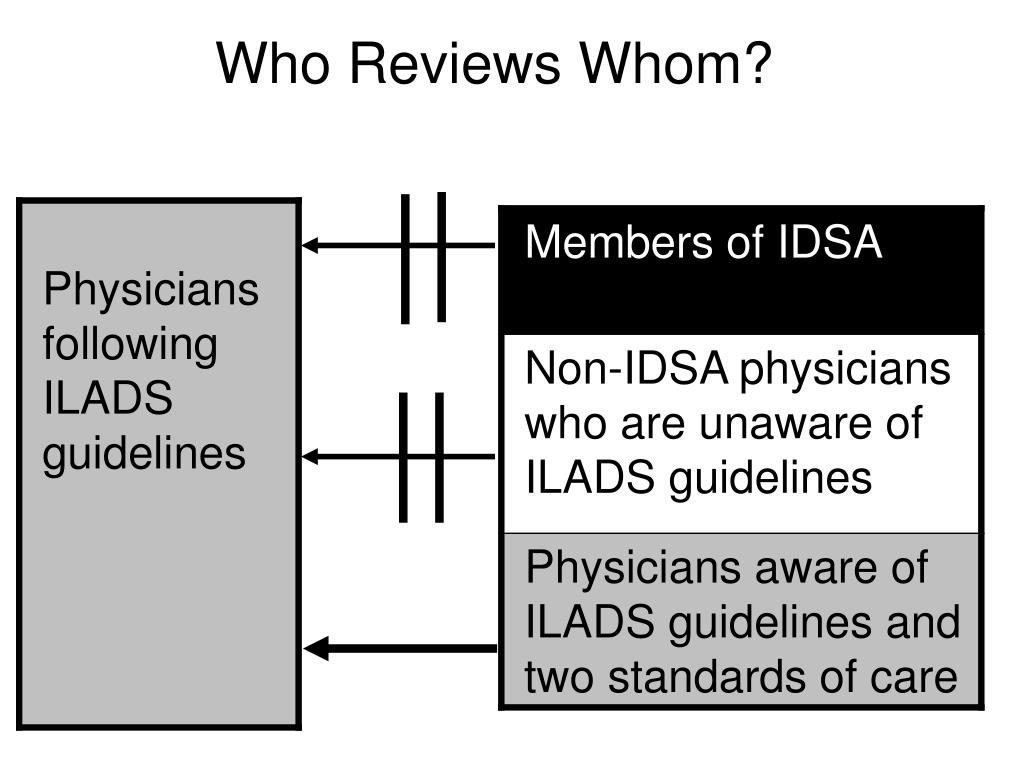 Who Reviews Whom?

Physicians following ILADS guidelines

Members of IDSA

Non-IDSA physicians who are unaware of ILADS guidelines

Physicians aware of ILADS guidelines and two standards of care